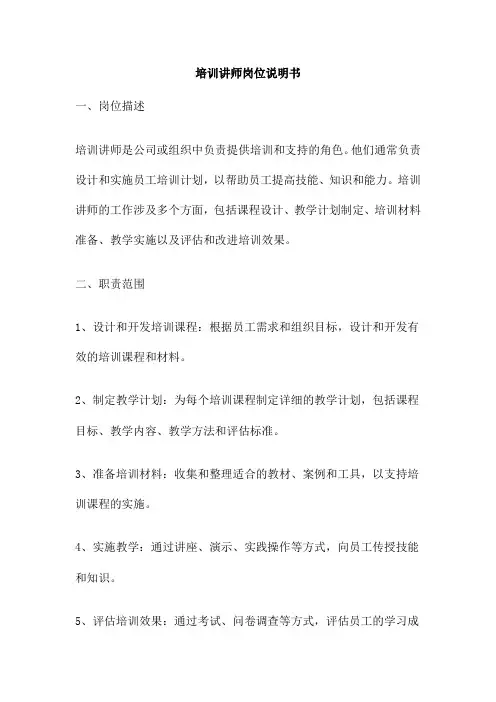 培训讲师岗位说明书

一、岗位描述

培训讲师是公司或组织中负责提供培训和支持的角色。他们通常负责设计和实施员工培训计划，以帮助员工提高技能、知识和能力。培训讲师的工作涉及多个方面，包括课程设计、教学计划制定、培训材料准备、教学实施以及评估和改进培训效果。

二、职责范围

1、设计和开发培训课程：根据员工需求和组织目标，设计和开发有效的培训课程和材料。

2、制定教学计划：为每个培训课程制定详细的教学计划，包括课程目标、教学内容、教学方法和评估标准。

3、准备培训材料：收集和整理适合的教材、案例和工具，以支持培训课程的实施。

4、实施教学：通过讲座、演示、实践操作等方式，向员工传授技能和知识。

5、评估培训效果：通过考试、问卷调查等方式，评估员工的学习成